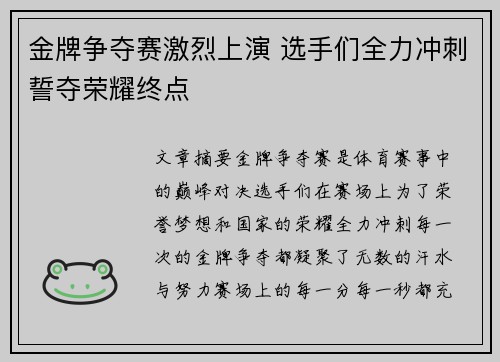 金牌争夺赛激烈上演 选手们全力冲刺誓夺荣耀终点

文章摘要金牌争夺赛是体育赛事中的巅峰对决选手们在赛场上为了荣誉梦想和国家的荣耀全力冲刺每一次的金牌争夺都凝聚了无数的汗水与努力赛场上的每一分每一秒都充